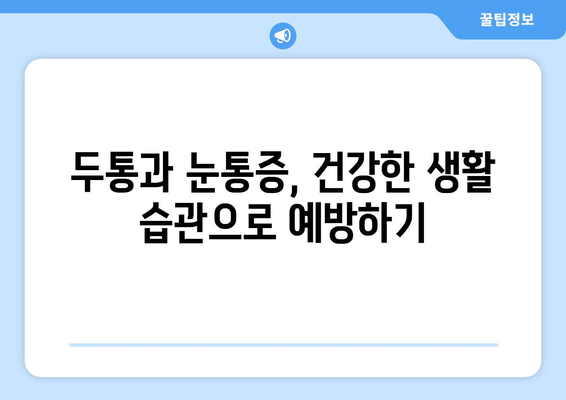 꿀팁정보

두통과 눈통증, 건강한 생활 습관으로 예방하기